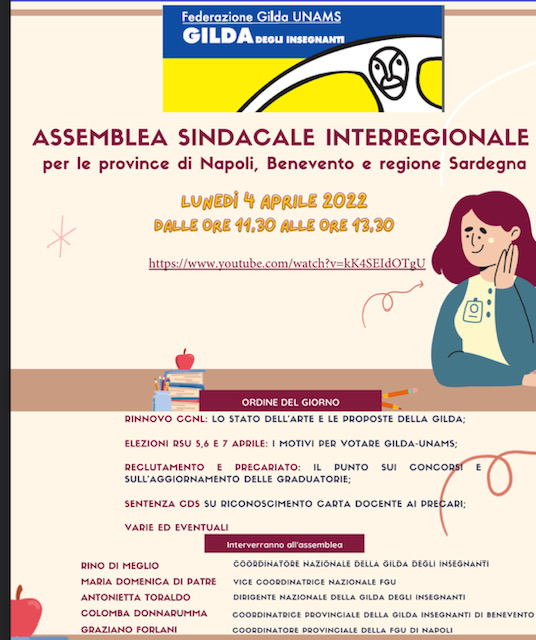 Federazione Gilda UNAMS
GILDA DEGLI INSEGNANTI

ASSEMBLEA SINDACALE INTERREGIONALE
per le province di Napoli, Benevento e regione Sardegna

LUNEDÌ 4 APRILE 2022
DALLE ORE 11,30 ALLE ORE 13,30

https://www.youtube.com/watch?v=kK4SEIdOTgU

ORDINE DEL GIORNO

RINNOVO CCNL: LO STATO DELL'ARTE E LE PROPOSTE DELLA GILDA;

ELEZIONI RSU 5,6 E 7 APRILE: I MOTIVI PER VOTARE GILDA-UNAMS;

RECLUTAMENTO E PRECARIATO: IL PUNTO SUI CONCORSI E SULL'AGGIORNAMENTO DELLE GRADUATORIE;

SENTENZA CDS SU RICONOSCIMENTO CARTA DOCENTE AI PRECARI;

VARIE ED EVENTUALI

Interverranno all'assemblea

RINO DI MEGLIO COORDINATORE NAZIONALE DELLA GILDA DEGLI INSEGNANTI
MARIA DOMENICA DI PATRE VICE COORDINATRICE NAZIONALE FGU
ANTONIETTA TORALDO DIRIGENTE NAZIONALE DELLA GILDA DEGLI INSEGNANTI
COLOMBA DONNARUMMA COORDINATRICE PROVINCIALE DELLA GILDA INSEGNANTI DI BENEVENTO
GRAZIANO FORLANI COORDINATORE PROVINCIALE DELLA FGU DI NAPOLI